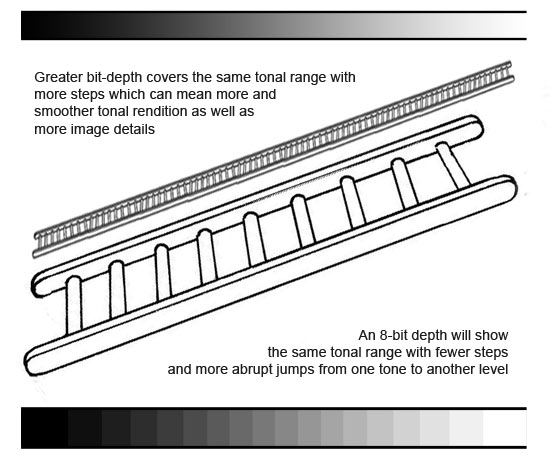 Greater bit-depth covers the same tonal range with more steps which can mean more and smoother tonal rendition as well as more image details

An 8-bit depth will show the same tonal range with fewer steps and more abrupt jumps from one tone to another level